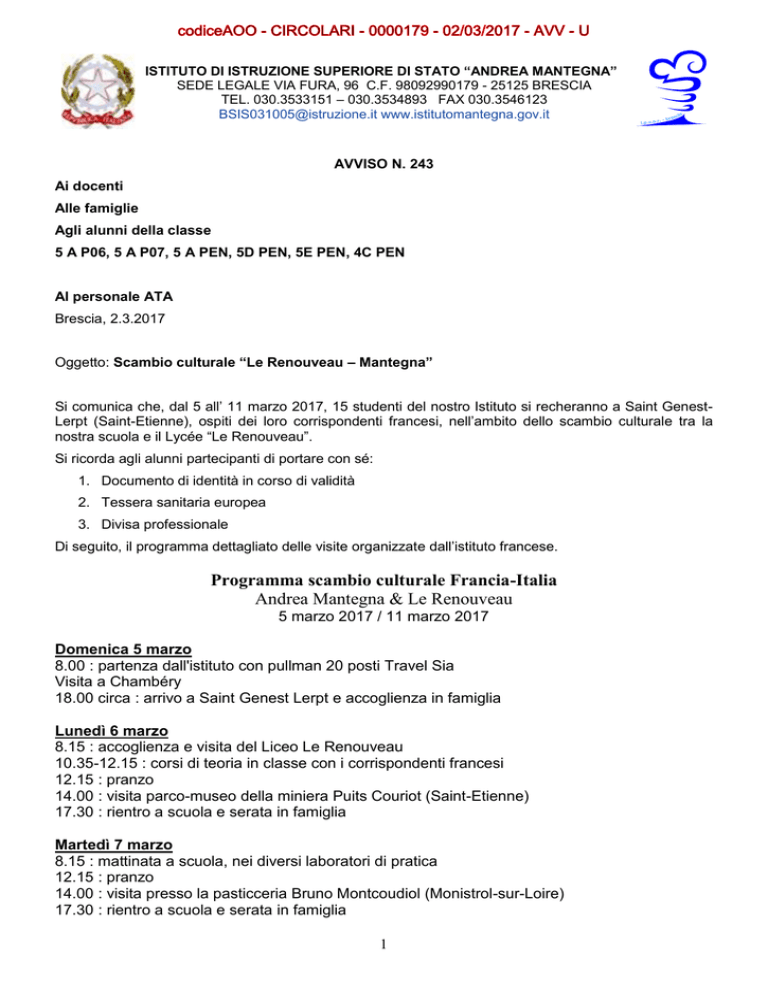 codiceAOO - CIRCOLARI - 0000179 - 02/03/2017 - AVV - U

ISTITUTO DI ISTRUZIONE SUPERIORE DI STATO “ANDREA MANTEGNA”
SEDE LEGALE VIA FURA, 96 C.F. 98092990179 - 25125 BRESCIA
TEL. 030.3533151 – 030.3534893 FAX 030.3546123
BSIS031005@istruzione.it www.istitutomantegna.gov.it

AVVISO N. 243

Ai docenti
Alle famiglie
Agli alunni della classe
5 A P06, 5 A P07, 5 A PEN, 5D PEN, 5E PEN, 4C PEN

Al personale ATA
Brescia, 2.3.2017

Oggetto: Scambio culturale “Le Renouveau – Mantegna”

Si comunica che, dal 5 all’ 11 marzo 2017, 15 studenti del nostro Istituto si recheranno a Saint Genest-Lerpt (Saint-Etienne), ospiti dei loro corrispondenti francesi, nell’ambito dello scambio culturale tra la nostra scuola e il Lycée “Le Renouveau”.

Si ricorda agli alunni partecipanti di portare con sé:

1. Documento di identità in corso di validità
2. Tessera sanitaria europea
3. Divisa professionale

Di seguito, il programma dettagliato delle visite organizzate dall’istituto francese.

Programma scambio culturale Francia-Italia
Andrea Mantegna & Le Renouveau
5 marzo 2017 / 11 marzo 2017

Domenica 5 marzo
8.00 : partenza dall'istituto con pullman 20 posti Travel Sia
Visita a Chambéry
18.00 circa : arrivo a Saint Genest Lerpt e accoglienza in famiglia

Lunedì 6 marzo
8.15 : accoglienza e visita del Liceo Le Renouveau
10.35-12.15 : corsi di teoria in classe con i corrispondenti francesi
12.15 : pranzo
14.00 : visita parco-museo della miniera Puits Couriot (Saint-Etienne)
17.30 : rientro a scuola e serata in famiglia

Martedì 7 marzo
8.15 : mattinata a scuola, nei diversi laboratori di pratica
12.15 : pranzo
14.00 : visita presso la pasticceria Bruno Montcoudiol (Monistrol-sur-Loire)
17.30 : rientro a scuola e serata in famiglia

1